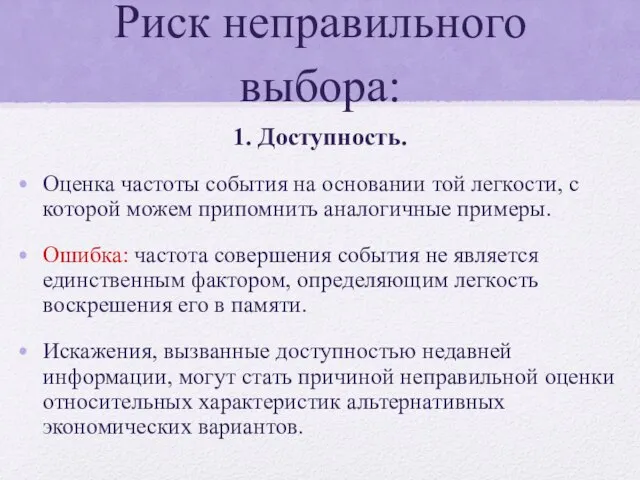 Риск неправильного выбора:

1. Доступность.

• Оценка частоты события на основании той легкости, с которой можем припомнить аналогичные примеры.

• Ошибка: частота совершения события не является единственным фактором, определяющим легкость воскрешения его в памяти.

• Искажения, вызванные доступностью недавней информации, могут стать причиной неправильной оценки относительных характеристик альтернативных экономических вариантов.